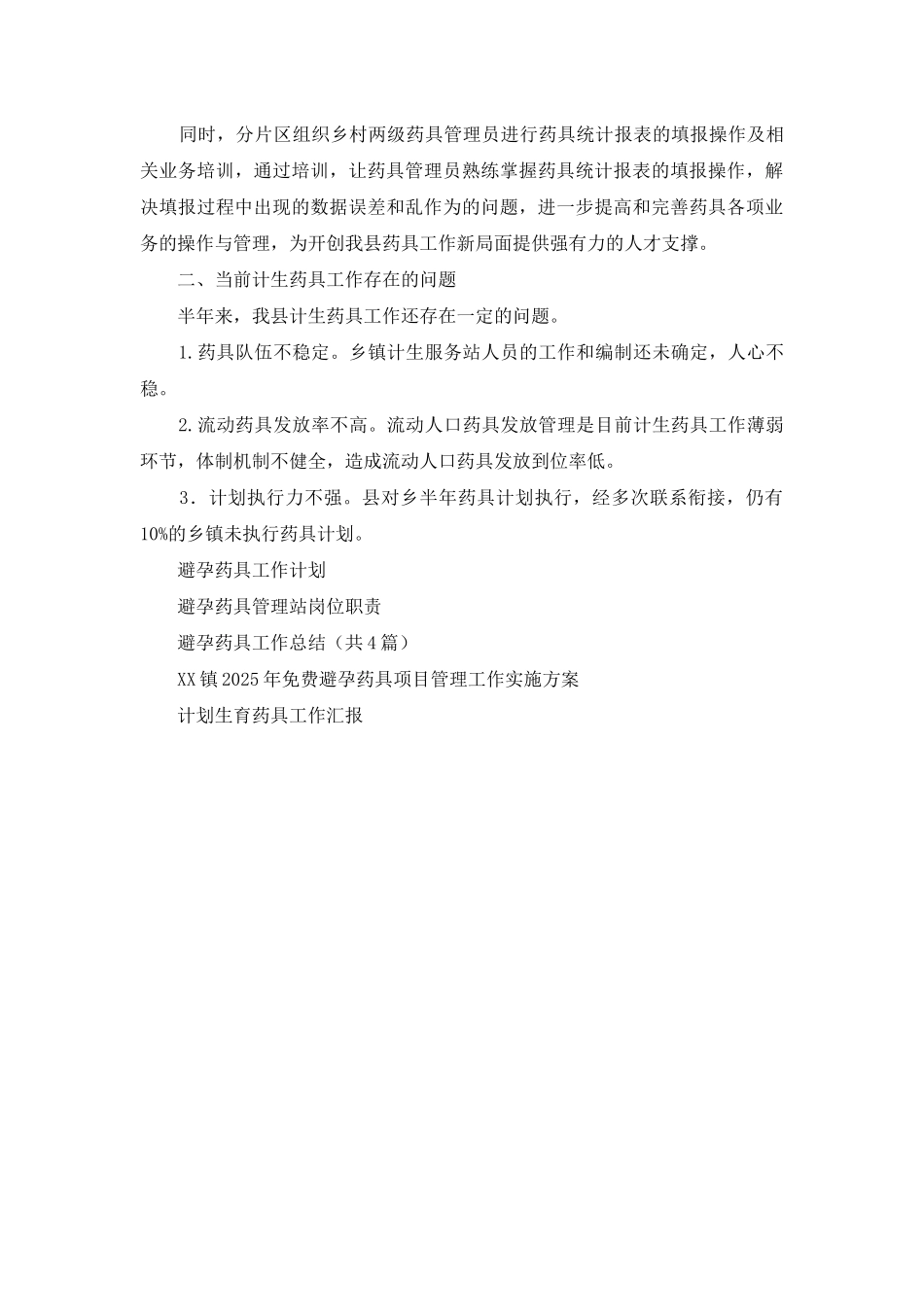 同时，分片区组织乡村两级药具管理员进行药具统计报表的填报操作及相关业务培训，通过培训，让药具管理员熟练掌握药具统计报表的填报操作，解决填报过程中出现的数据误差和乱作为的问题，进一步提高和完善药具各项业务的操作与管理，为开创我县药具工作新局面提供强有力的人才支撑。

二、当前计生药具工作存在的问题

半年来，我县计生药具工作还存在一定的问题。

1.药具队伍不稳定。乡镇计生服务站人员的工作和编制还未确定，人心不稳。

2.流动药具发放率不高。流动人口药具发放管理是目前计生药具工作薄弱环节，体制机制不健全，造成流动人口药具发放到位率低。

3．计划执行力不强。县对乡半年药具计划执行，经多次联系衔接，仍有10%的乡镇未执行药具计划。

避孕药具工作计划

避孕药具管理站岗位职责

避孕药具工作总结（共4篇）

XX镇2025年免费避孕药具项目管理工作实施方案

计划生育药具工作汇报